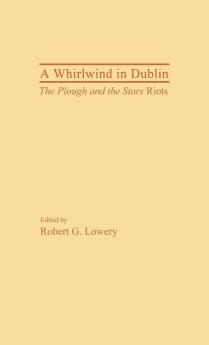 A Whirlwind in Dublin
The Plough and the Stars Riots

Edited by
Robert G. Lowery